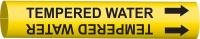 TEMPERED WATER

TEMPERED WATER